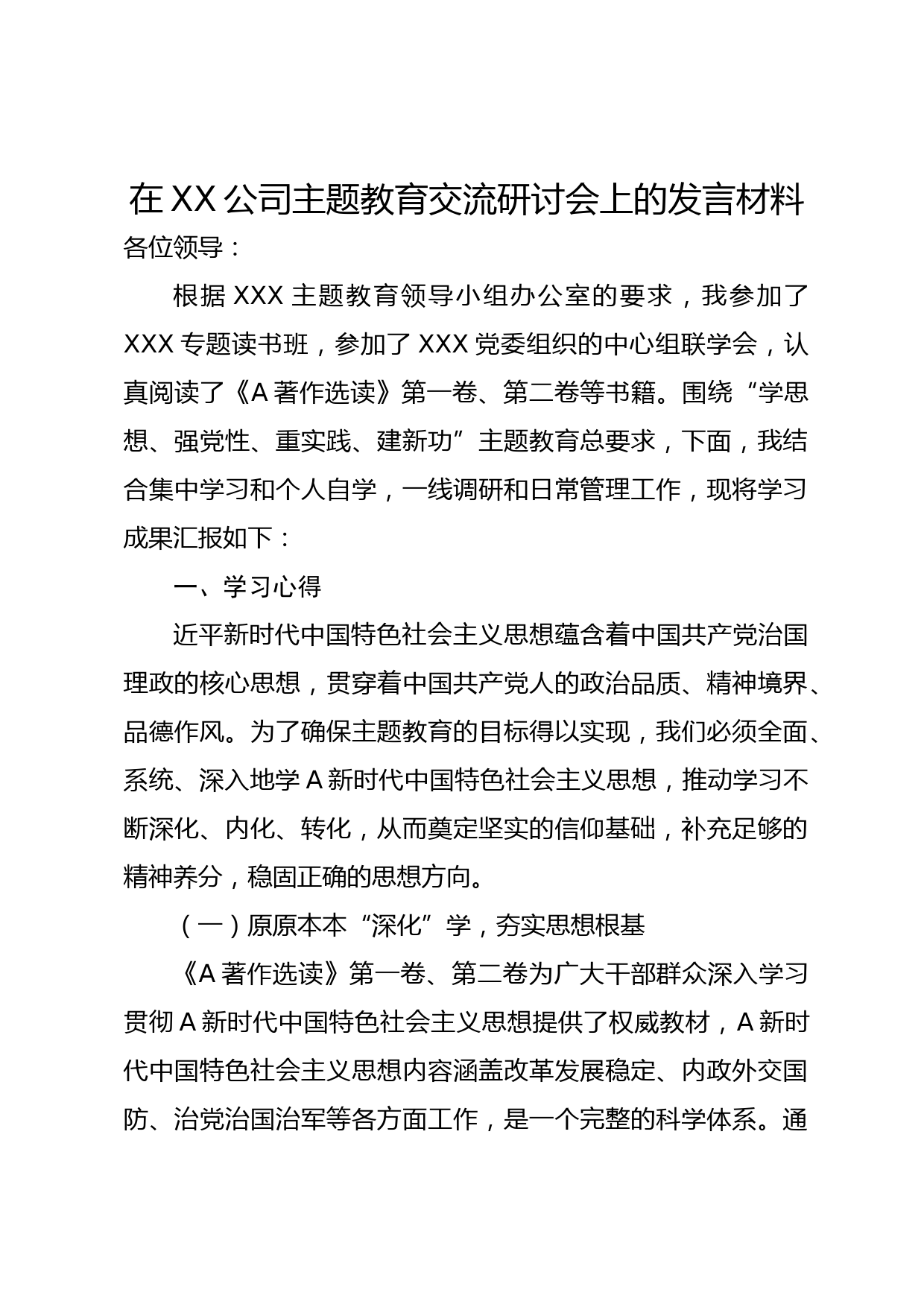 在XX公司主题教育交流研讨会上的发言材料

各位领导：

根据XXX主题教育领导小组办公室的要求，我参加了XXX专题读书班，参加了XXX党委组织的中心组联学会，认真阅读了《A著作选读》第一卷、第二卷等书籍。围绕“学思想、强党性、重实践、建新功”主题教育总要求，下面，我结合集中学习和个人自学，一线调研和日常管理工作，现将学习成果汇报如下：

一、学习心得

近平新时代中国特色社会主义思想蕴含着中国共产党治国理政的核心思想，贯穿着中国共产党人的政治品质、精神境界、品德作风。为了确保主题教育的目标得以实现，我们必须全面、系统、深入地学A新时代中国特色社会主义思想，推动学习不断深化、内化、转化，从而奠定坚实的信仰基础，补充足够的精神养分，稳固正确的思想方向。

（一）原原本本“深化”学，夯实思想根基

《A著作选读》第一卷、第二卷为广大干部群众深入学习贯彻A新时代中国特色社会主义思想提供了权威教材，A新时代中国特色社会主义思想内容涵盖改革发展稳定、内政外交国防、治党治国治军等各方面工作，是一个完整的科学体系。通